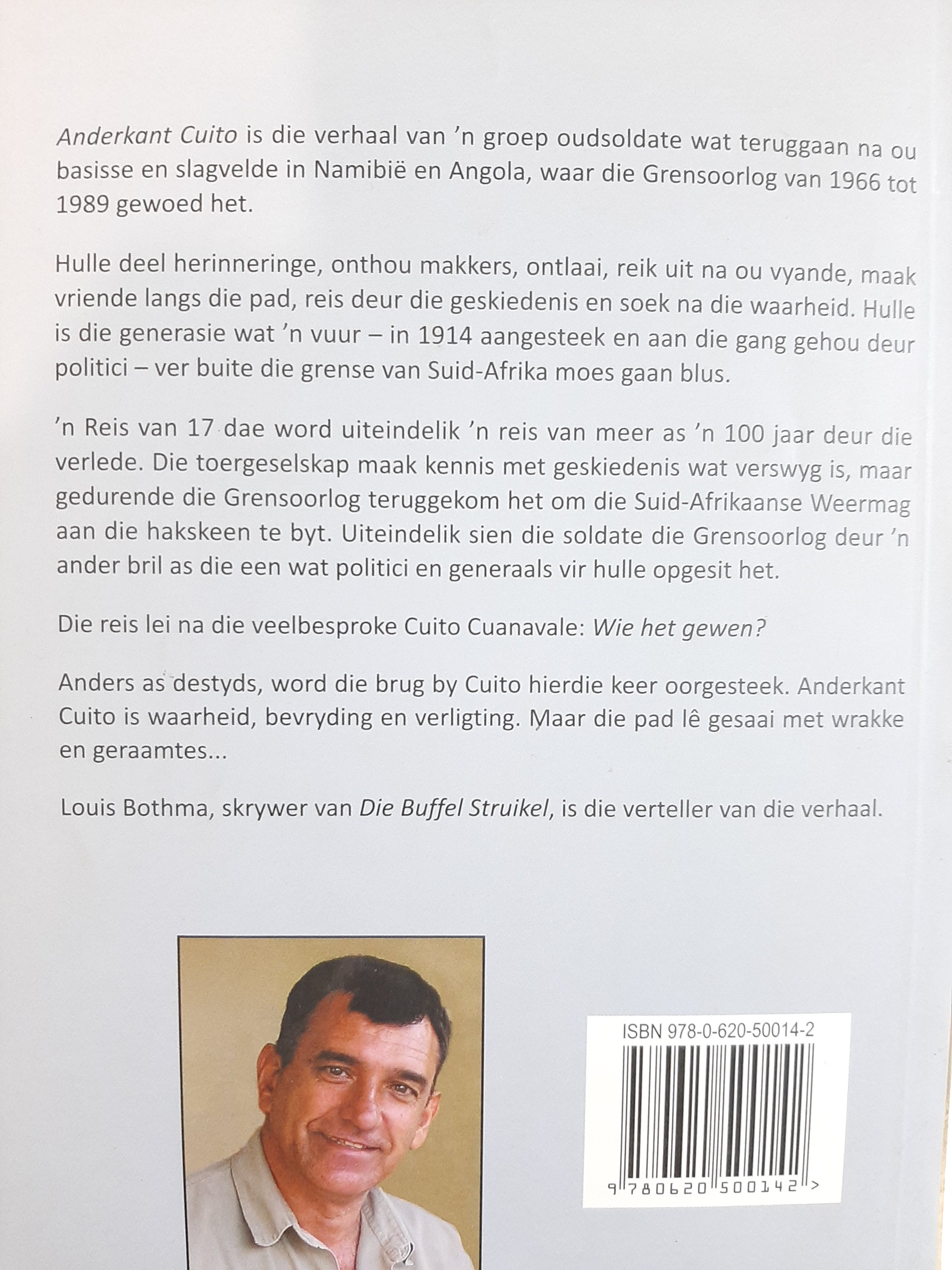 Anderkant Cuito is die verhaal van 'n groep oudsoldate wat teruggaan na ou basisse en slagvelde in Namibië en Angola, waar die Grensoorlog van 1966 tot 1989 gewoed het.

Hulle deel herinneringe, onthou makkers, ontlaai, reik uit na ou vyande, maak vriende langs die pad, reis deur die geskiedenis en soek na die waarheid. Hulle is die generasie wat 'n vuur – in 1914 aangesteek en aan die gang gehou deur politici – ver buite die grense van Suid-Afrika moes gaan blus.

'n Reis van 17 dae word uiteindelik 'n reis van meer as 'n 100 jaar deur die verlede. Die toergeselskap maak kennis met geskiedenis wat verswyg is, maar gedurende die Grensoorlog teruggekom het om die Suid-Afrikaanse Weermag aan die hakskeen te byt. Uiteindelik sien die soldate die Grensoorlog deur 'n ander bril as die een wat politici en generaals vir hulle opgesit het.

Die reis lei na die veelbesproke Cuito Cuanavale: Wie het gewen?

Anders as destyds, word die brug by Cuito hierdie keer oorgesteek. Anderkant Cuito is waarheid, bevryding en verligting. Maar die pad lê gesaai met wrakke en geraamtes...

Louis Bothma, skrywer van Die Buffel Struikel, is die verteller van die verhaal.

ISBN 978-0-620-50014-2

9 780620 500142 >